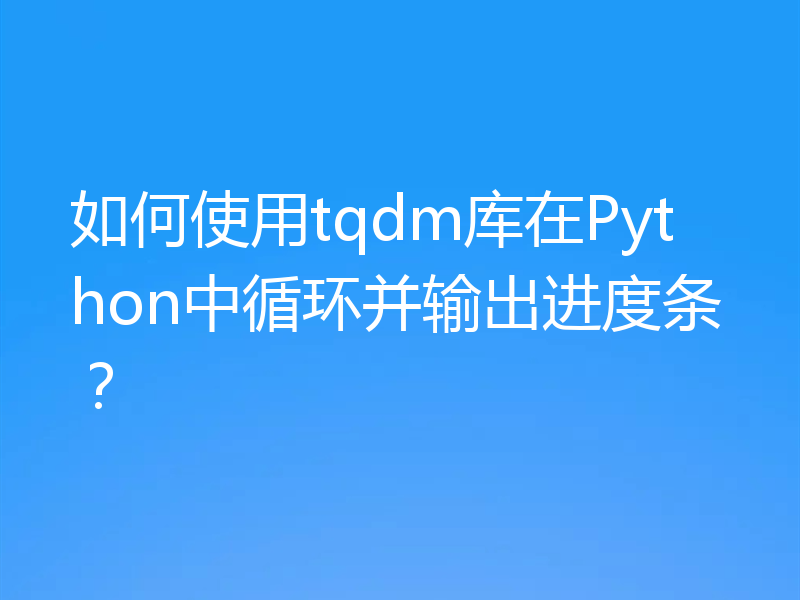 如何使用tqdm库在Python中循环并输出进度条？